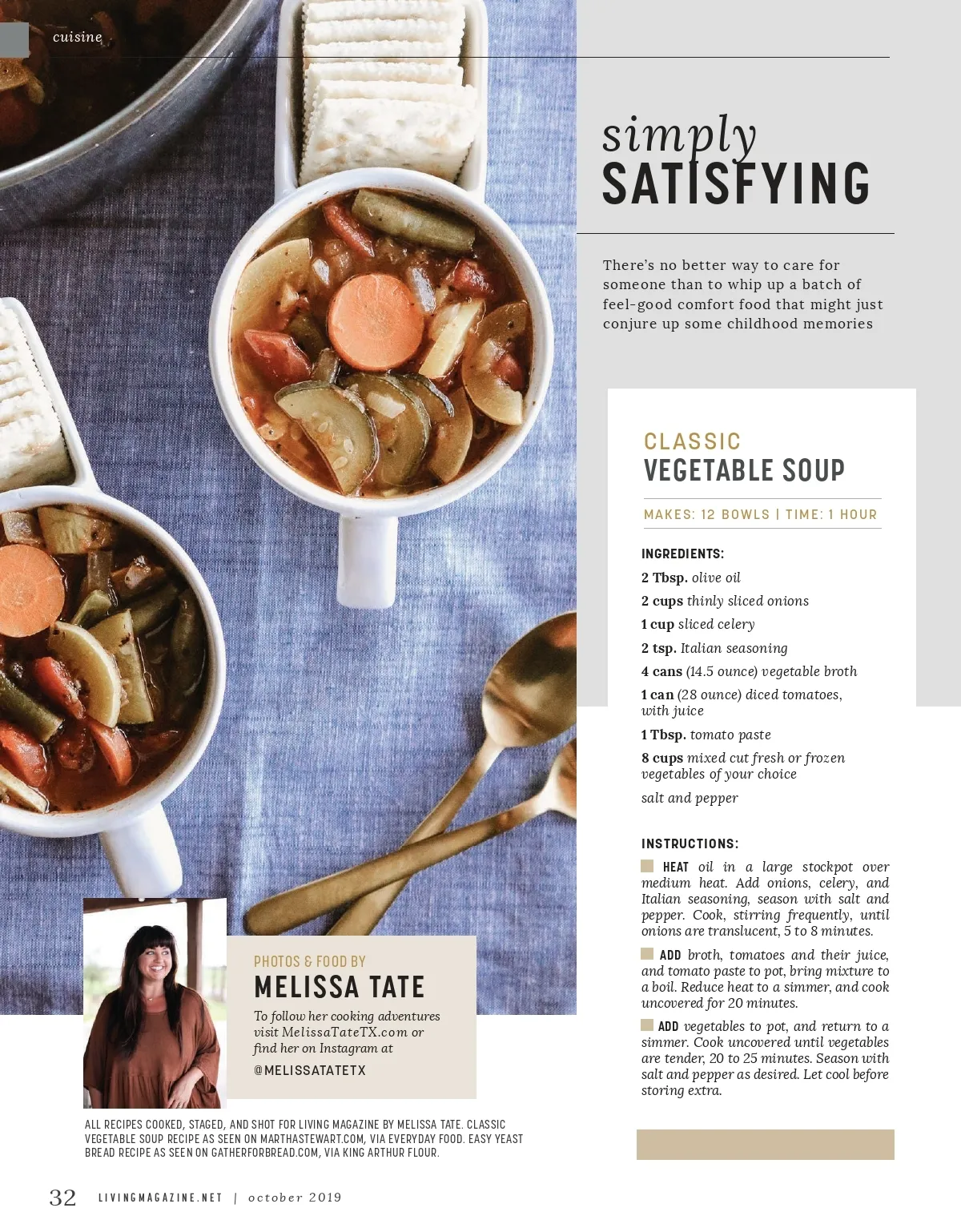 cuisine

simply
SATISFYING

There's no better way to care for someone than to whip up a batch of feel-good comfort food that might just conjure up some childhood memories

CLASSIC
VEGETABLE SOUP

MAKES: 12 BOWLS | TIME: 1 HOUR

INGREDIENTS:

2 Tbsp. olive oil

2 cups thinly sliced onions

1 cup sliced celery

2 tsp. Italian seasoning

4 cans (14.5 ounce) vegetable broth

1 can (28 ounce) diced tomatoes, with juice

1 Tbsp. tomato paste

8 cups mixed cut fresh or frozen vegetables of your choice

salt and pepper

INSTRUCTIONS:

HEAT oil in a large stockpot over medium heat. Add onions, celery, and Italian seasoning, season with salt and pepper. Cook, stirring frequently, until onions are translucent, 5 to 8 minutes.

ADD broth, tomatoes and their juice, and tomato paste to pot, bring mixture to a boil. Reduce heat to a simmer, and cook uncovered for 20 minutes.

ADD vegetables to pot, and return to a simmer. Cook uncovered until vegetables are tender, 20 to 25 minutes. Season with salt and pepper as desired. Let cool before storing extra.

PHOTOS & FOOD BY
MELISSA TATE

To follow her cooking adventures visit MelissaTateTX.com or find her on Instagram at

@MELISSATATETX

ALL RECIPES COOKED, STAGED, AND SHOT FOR LIVING MAGAZINE BY MELISSA TATE. CLASSIC VEGETABLE SOUP RECIPE AS SEEN ON MARTHASTEWART.COM, VIA EVERYDAY FOOD. EASY YEAST BREAD RECIPE AS SEEN ON GATHERFORBREAD.COM, VIA KING ARTHUR FLOUR.

32 LIVINGMAGAZINE.NET | october 2019